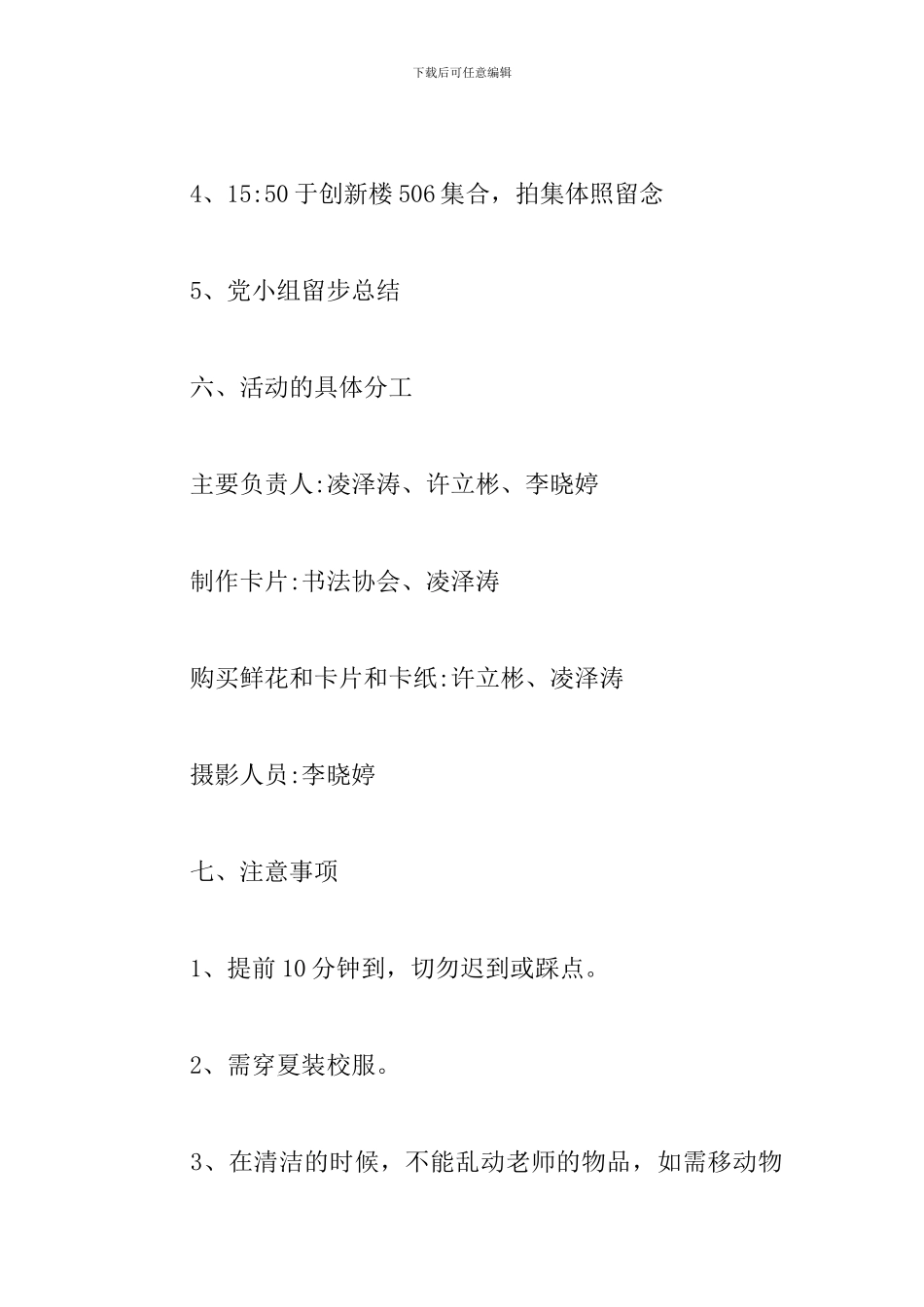 下载后可任意编辑

4、15:50 于创新楼 506 集合，拍集体照留念

5、党小组留步总结

六、活动的具体分工

主要负责人:凌泽涛、许立彬、李晓婷

制作卡片:书法协会、凌泽涛

购买鲜花和卡片和卡纸:许立彬、凌泽涛

摄影人员:李晓婷

七、注意事项

1、提前 10 分钟到，切勿迟到或踩点。

2、需穿夏装校服。

3、在清洁的时候，不能乱动老师的物品，如需移动物